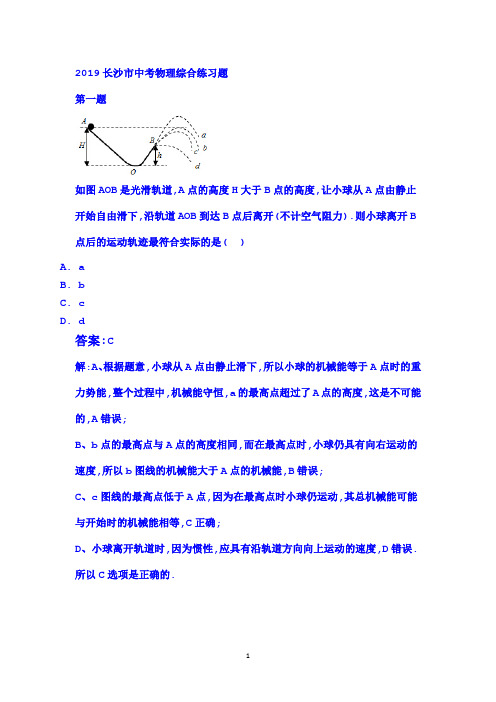 2019 长沙市中考物理综合练习题

第一题

A
H
B
h
O
a
b
c
d

如图 AOB 是光滑轨道，A 点的高度 H 大于 B 点的高度，让小球从 A 点由静止开始自由滑下，沿轨道 AOB 到达 B 点后离开（不计空气阻力）．则小球离开 B 点后的运动轨迹最符合实际的是（　）

A. a
B. b
C. c
D. d

答案：C

解：A、根据题意，小球从 A 点由静止滑下，所以小球的机械能等于 A 点时的重力势能，整个过程中，机械能守恒，a 的最高点超过了 A 点的高度，这是不可能的，A 错误；

B、b 点的最高点与 A 点的高度相同，而在最高点时，小球仍具有向右运动的速度，所以 b 图线的机械能大于 A 点的机械能，B 错误；

C、c 图线的最高点低于 A 点，因为在最高点时小球仍运动，其总机械能可能与开始时的机械能相等，C 正确；

D、小球离开轨道时，因为惯性，应具有沿轨道方向向上运动的速度，D 错误．

所以 C 选项是正确的．

1